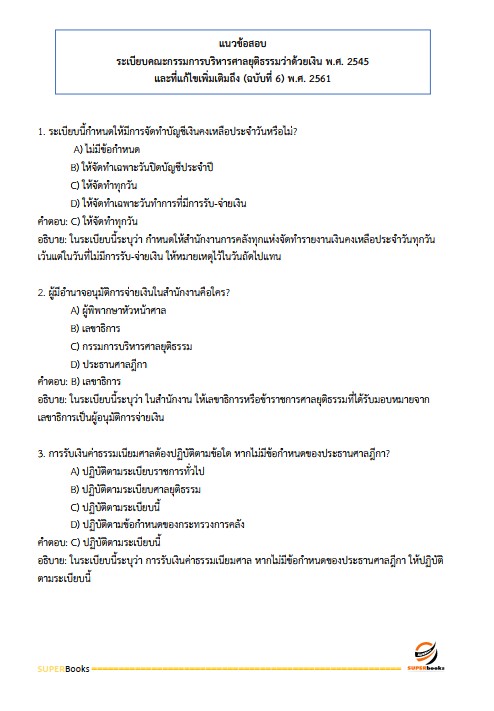 แนวข้อสอบ
ระเบียบคณะกรรมการบริหารศาลยุติธรรมว่าด้วยเงิน พ.ศ. 2545
และที่แก้ไขเพิ่มเติมถึง (ฉบับที่ 6) พ.ศ. 2561

1. ระเบียบนี้กำหนดให้มีการจัดทำบัญชีเงินคงเหลือประจำวันหรือไม่?
A) ไม่มีข้อกำหนด
B) ให้จัดทำเฉพาะวันปิดบัญชีประจำปี
C) ให้จัดทำทุกวัน
D) ให้จัดทำเฉพาะวันทำการที่มีการรับ-จ่ายเงิน
คำตอบ: C) ให้จัดทำทุกวัน
อธิบาย: ในระเบียบนี้ระบุว่า กำหนดให้สำนักงานการคลังทุกแห่งจัดทำรายงานเงินคงเหลือประจำวันทุกวัน เว้นแต่ในวันที่ไม่มีการรับ-จ่ายเงิน ให้หมายเหตุไว้ในวันถัดไปแทน

2. ผู้มีอำนาจอนุมัติการจ่ายเงินในสำนักงานคือใคร?
A) ผู้พิพากษาหัวหน้าศาล
B) เลขาธิการ
C) กรรมการบริหารศาลยุติธรรม
D) ประธานศาลฎีกา
คำตอบ: B) เลขาธิการ
อธิบาย: ในระเบียบนี้ระบุว่า ในสำนักงาน ให้เลขาธิการหรือข้าราชการศาลยุติธรรมที่ได้รับมอบหมายจากเลขาธิการเป็นผู้อนุมัติการจ่ายเงิน

3. การรับเงินค่าธรรมเนียมศาลต้องปฏิบัติตามข้อใด หากไม่มีข้อกำหนดของประธานศาลฎีกา?
A) ปฏิบัติตามระเบียบราชการทั่วไป
B) ปฏิบัติตามระเบียบศาลยุติธรรม
C) ปฏิบัติตามระเบียบนี้
D) ปฏิบัติตามข้อกำหนดของกระทรวงการคลัง
คำตอบ: C) ปฏิบัติตามระเบียบนี้
อธิบาย: ในระเบียบนี้ระบุว่า การรับเงินค่าธรรมเนียมศาล หากไม่มีข้อกำหนดของประธานศาลฎีกา ให้ปฏิบัติตามระเบียบนี้

SUPERBooks
SUPERbooks